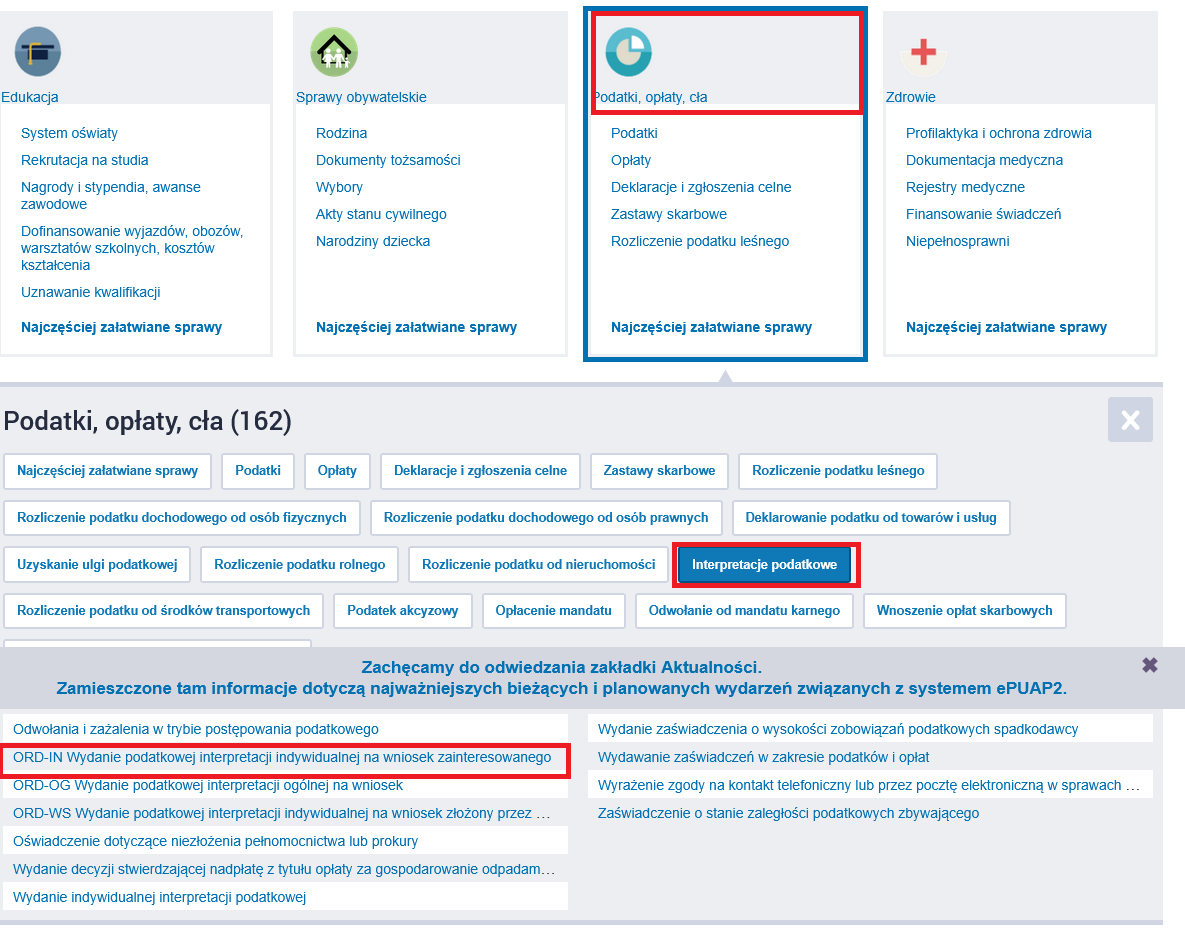 Edukacja

System oświaty
Rekrutacja na studia
Nagrody i stypendia, awanse zawodowe
Dofinansowanie wyjazdów, obozów, warsztatów szkolnych, kosztów kształcenia
Uznawanie kwalifikacji
Najczęściej załatwiane sprawy

Sprawy obywatelskie

Rodzina
Dokumenty tożsamości
Wybory
Akty stanu cywilnego
Narodziny dziecka
Najczęściej załatwiane sprawy

Podatki, opłaty, cła

Podatki
Opłaty
Deklaracje i zgłoszenia celne
Zastawy skarbowe
Rozliczenie podatku leśnego
Najczęściej załatwiane sprawy

Zdrowie

Profilaktyka i ochrona zdrowia
Dokumentacja medyczna
Rejestry medyczne
Finansowanie świadczeń
Niepełnosprawni
Najczęściej załatwiane sprawy

Podatki, opłaty, cła (162)

Najczęściej załatwiane sprawy
Podatki
Opłaty
Deklaracje i zgłoszenia celne
Zastawy skarbowe
Rozliczenie podatku leśnego
Rozliczenie podatku dochodowego od osób fizycznych
Rozliczenie podatku dochodowego od osób prawnych
Deklarowanie podatku od towarów i usług
Uzyskanie ulgi podatkowej
Rozliczenie podatku rolnego
Rozliczenie podatku od nieruchomości
Interpretacje podatkowe
Rozliczenie podatku od środków transportowych
Podatek akcyzowy
Opłacenie mandatu
Odwołanie od mandatu karnego
Wnoszenie opłat skarbowych

Zachęcamy do odwiedzania zakładki Aktualności.
Zamieszczone tam informacje dotyczą najważniejszych bieżących i planowanych wydarzeń związanych z systemem ePUAP2.

Odwołania i zażalenia w trybie postępowania podatkowego
ORD-IN Wydanie podatkowej interpretacji indywidualnej na wniosek zainteresowanego
ORD-OG Wydanie podatkowej interpretacji ogólnej na wniosek
ORD-WS Wydanie podatkowej interpretacji indywidualnej na wniosek złożony przez …
Oświadczenie dotyczące niezłożenia pełnomocnictwa lub prokury
Wydanie decyzji stwierdzającej nadpłatę z tytułu opłaty za gospodarowanie odpadam…
Wydanie indywidualnej interpretacji podatkowej

Wydanie zaświadczenia o wysokości zobowiązań podatkowych spadkodawcy
Wydawanie zaświadczeń w zakresie podatków i opłat
Wyrażenie zgody na kontakt telefoniczny lub przez pocztę elektroniczną w sprawach …
Zaświadczenie o stanie zaległości podatkowych zbywającego